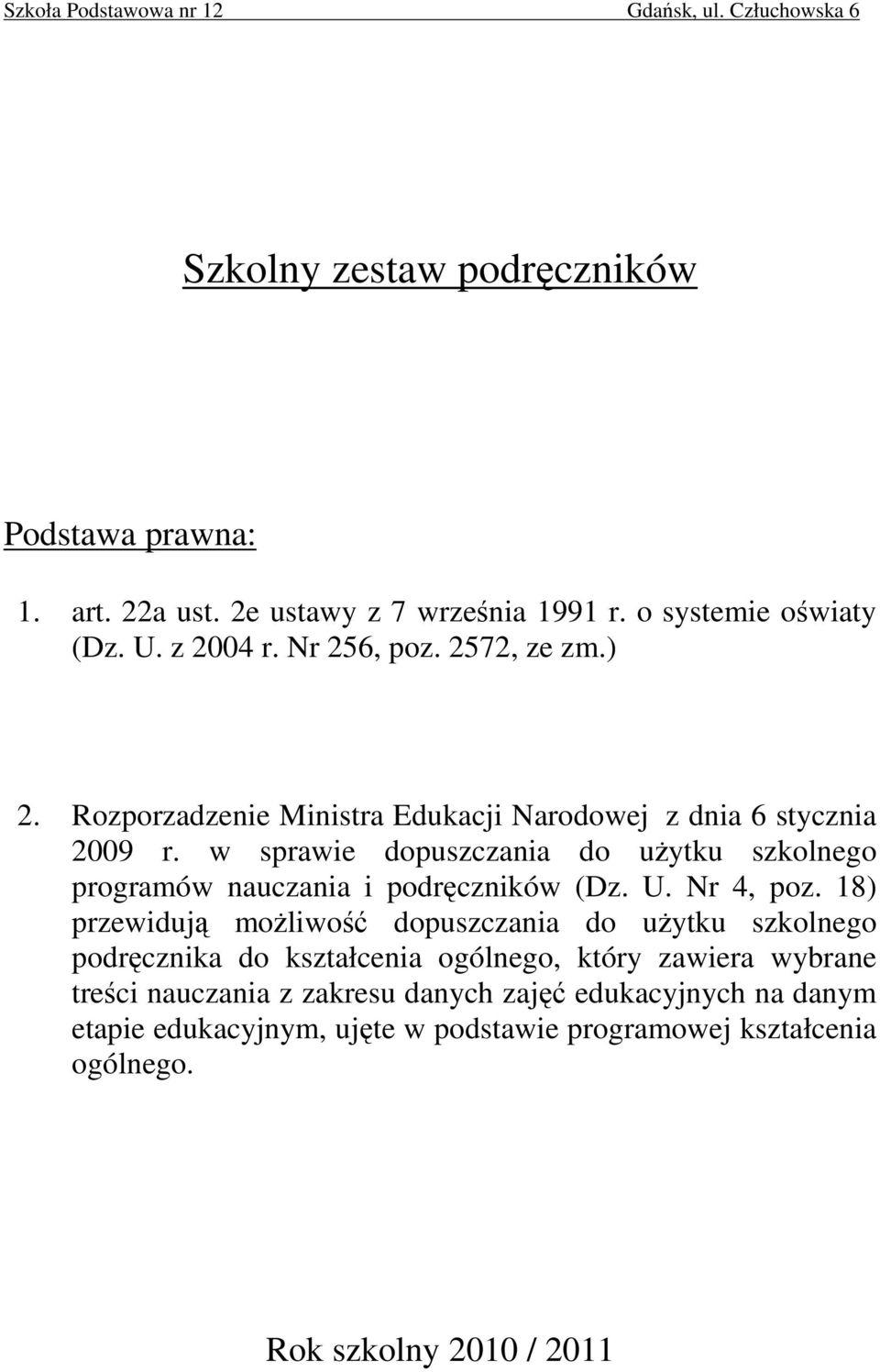 Szkoła Podstawowa nr 12 Gdańsk, ul. Człuchowska 6

Szkolny zestaw podręczników

Podstawa prawna:

1. art. 22a ust. 2e ustawy z 7 września 1991 r. o systemie oświaty (Dz. U. z 2004 r. Nr 256, poz. 2572, ze zm.)

2. Rozporzadzenie Ministra Edukacji Narodowej z dnia 6 stycznia 2009 r. w sprawie dopuszczania do użytku szkolnego programów nauczania i podręczników (Dz. U. Nr 4, poz. 18) przewidują możliwość dopuszczania do użytku szkolnego podręcznika do kształcenia ogólnego, który zawiera wybrane treści nauczania z zakresu danych zajęć edukacyjnych na danym etapie edukacyjnym, ujęte w podstawie programowej kształcenia ogólnego.

Rok szkolny 2010 / 2011